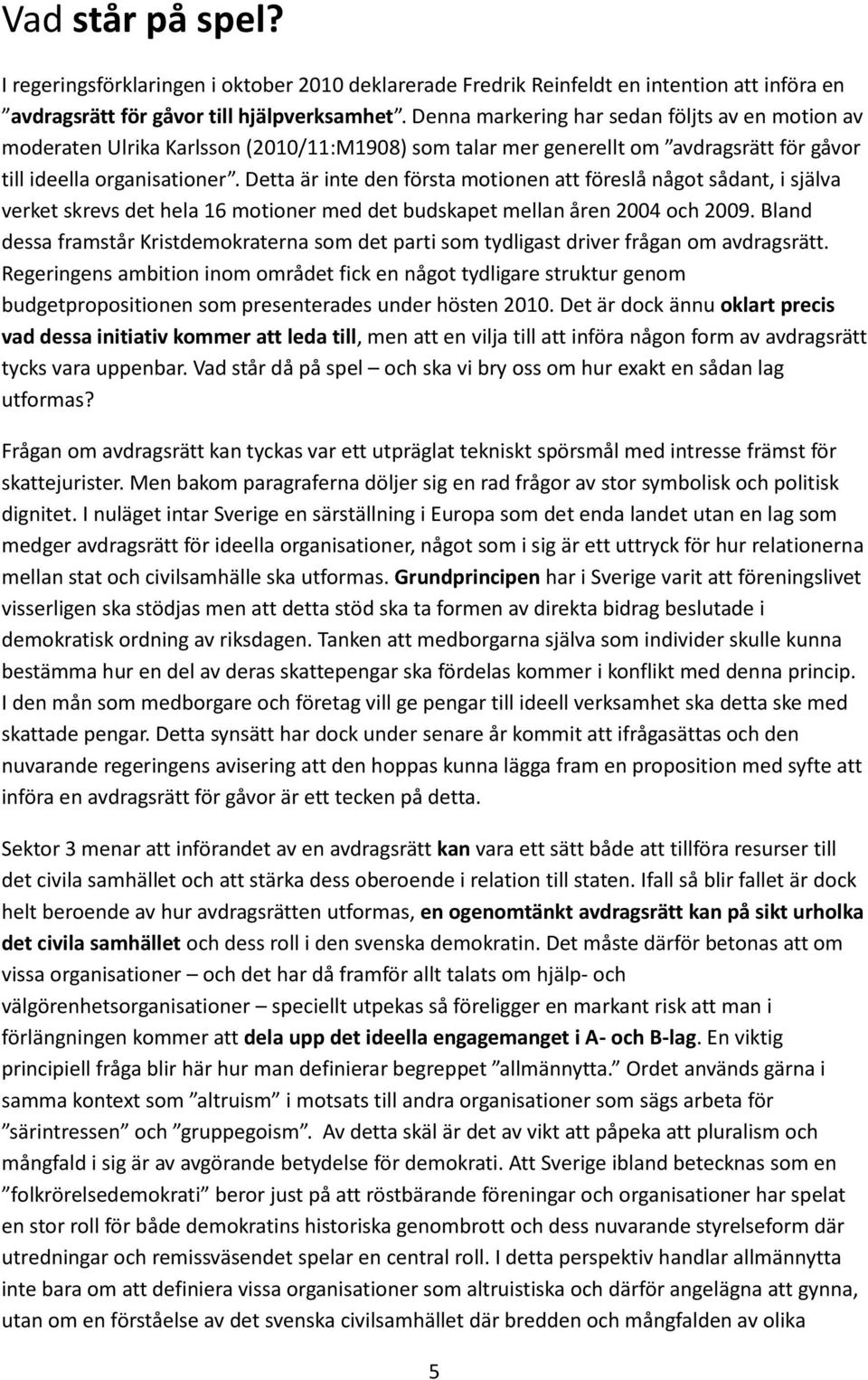 Vad står på spel?

I regeringsförklaringen i oktober 2010 deklarerade Fredrik Reinfeldt en intention att införa en ”avdragsrätt för gåvor till hjälpverksamhet”. Denna markering har sedan följts av en motion av moderaten Ulrika Karlsson (2010/11:M1908) som talar mer generellt om ”avdragsrätt för gåvor till ideella organisationer”. Detta är inte den första motionen att föreslå något sådant, i själva verket skrevs det hela 16 motioner med det budskapet mellan åren 2004 och 2009. Bland dessa framstår Kristdemokraterna som det parti som tydligast driver frågan om avdragsrätt. Regeringens ambition inom området fick en något tydligare struktur genom budgetpropositionen som presenterades under hösten 2010. Det är dock ännu oklart precis vad dessa initiativ kommer att leda till, men att en vilja till att införa någon form av avdragsrätt tycks vara uppenbar. Vad står då på spel – och ska vi bry oss om hur exakt en sådan lag utformas?

Frågan om avdragsrätt kan tyckas var ett utpräglat tekniskt spörsmål med intresse främst för skattejurister. Men bakom paragraferna döljer sig en rad frågor av stor symbolisk och politisk dignitet. I nuläget intar Sverige en särställning i Europa som det enda landet utan en lag som medger avdragsrätt för ideella organisationer, något som i sig är ett uttryck för hur relationerna mellan stat och civilsamhälle ska utformas. Grundprincipen har i Sverige varit att föreningslivet visserligen ska stödjas men att detta stöd ska ta formen av direkta bidrag beslutade i demokratisk ordning av riksdagen. Tanken att medborgarna själva som individer skulle kunna bestämma hur en del av deras skattepengar ska fördelas kommer i konflikt med denna princip. I den mån som medborgare och företag vill ge pengar till ideell verksamhet ska detta ske med skattade pengar. Detta synsätt har dock under senare år kommit att ifrågasättas och den nuvarande regeringens avisering att den hoppas kunna lägga fram en proposition med syfte att införa en avdragsrätt för gåvor är ett tecken på detta.

Sektor 3 menar att införandet av en avdragsrätt kan vara ett sätt både att tillföra resurser till det civila samhället och att stärka dess oberoende i relation till staten. Ifall så blir fallet är dock helt beroende av hur avdragsrätten utformas, en ogenomtänkt avdragsrätt kan på sikt urholka det civila samhället och dess roll i den svenska demokratin. Det måste därför betonas att om vissa organisationer – och det har då framför allt talats om hjälp- och välgörenhetsorganisationer – speciellt utpekas så föreligger en markant risk att man i förlängningen kommer att dela upp det ideella engagemanget i A- och B-lag. En viktig principiell fråga blir här hur man definierar begreppet ”allmännytta.” Ordet används gärna i samma kontext som ”altruism” i motsats till andra organisationer som sägs arbeta för ”särintressen” och ”gruppegoism”. Av detta skäl är det av vikt att påpeka att pluralism och mångfald i sig är av avgörande betydelse för demokrati. Att Sverige ibland betecknas som en ”folkrörelsedemokrati” beror just på att röstbärande föreningar och organisationer har spelat en stor roll för både demokratins historiska genombrott och dess nuvarande styrelseform där utredningar och remissväsendet spelar en central roll. I detta perspektiv handlar allmännytta inte bara om att definiera vissa organisationer som altruistiska och därför angelägna att gynna, utan om en förståelse av det svenska civilsamhället där bredden och mångfalden av olika

5